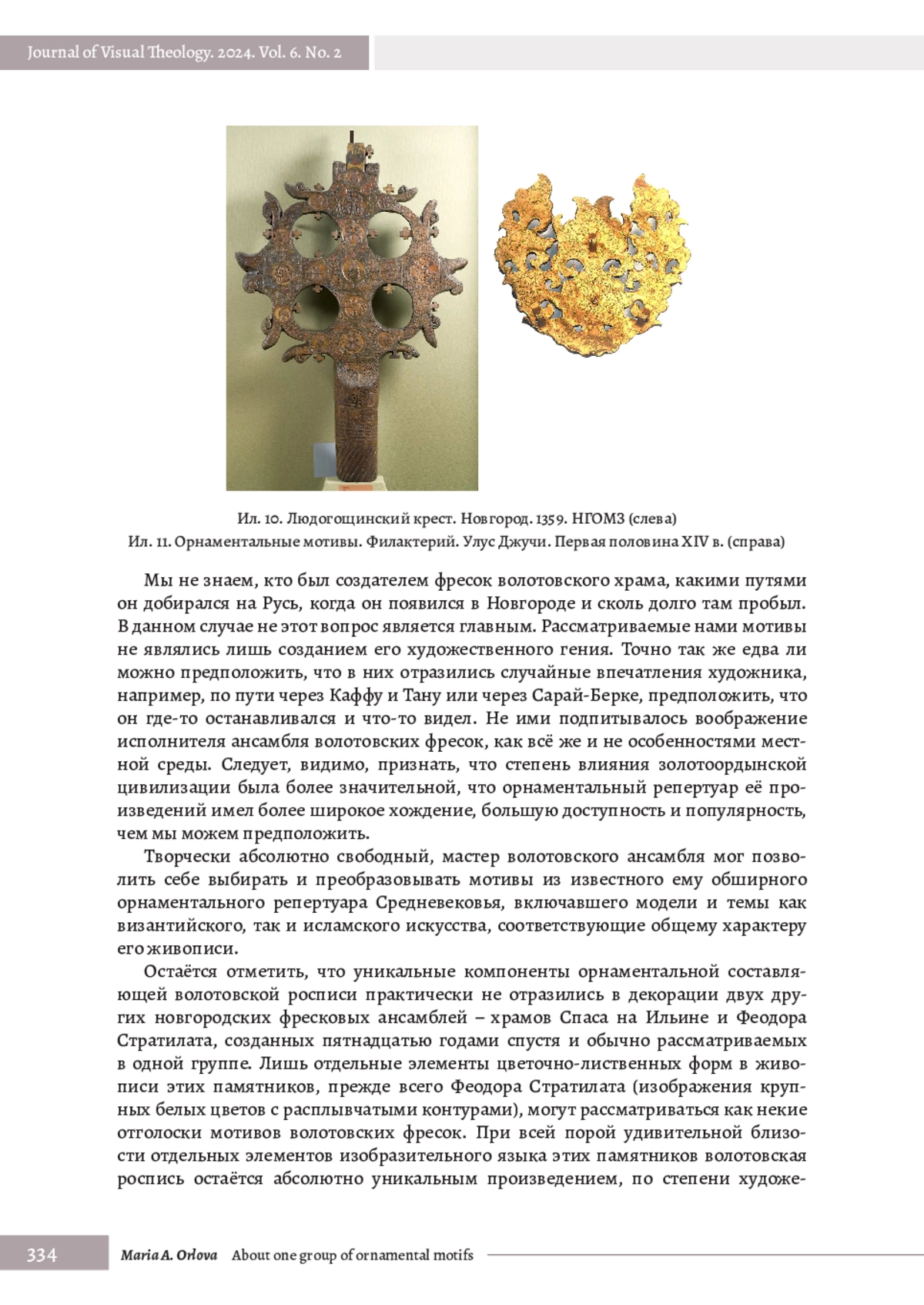 Journal of Visual Theology. 2024. Vol. 6. No. 2

Ил. 10. Людогощинский крест. Новгород. 1359. НГОМЗ (слева)
Ил. 11. Орнаментальные мотивы. Филактерий. Улус Джучи. Первая половина XIV в. (справа)

Мы не знаем, кто был создателем фресок волотовского храма, какими путями он добирался на Русь, когда он появился в Новгороде и сколь долго там пробыл. В данном случае не этот вопрос является главным. Рассматриваемые нами мотивы не являлись лишь созданием его художественного гения. Точно так же едва ли можно предположить, что в них отразились случайные впечатления художника, например, по пути через Каффу и Тану или через Сарай-Берке, предположить, что он где-то останавливался и что-то видел. Не ими подпитывалось воображение исполнителя ансамбля волотовских фресок, как всё же и не особенностями местной среды. Следует, видимо, признать, что степень влияния золотоордынской цивилизации была более значительной, что орнаментальный репертуар её произведений имел более широкое хождение, большую доступность и популярность, чем мы можем предположить.

Творчески абсолютно свободный, мастер волотовского ансамбля мог позволить себе выбирать и преобразовывать мотивы из известного ему обширного орнаментального репертуара Средневековья, включавшего модели и темы как византийского, так и исламского искусства, соответствующие общему характеру его живописи.

Остаётся отметить, что уникальные компоненты орнаментальной составляющей волотовской росписи практически не отразились в декорации двух других новгородских фресковых ансамблей – храмов Спаса на Ильине и Феодора Стратилата, созданных пятнадцатью годами спустя и обычно рассматриваемых в одной группе. Лишь отдельные элементы цветочно-лиственных форм в живописи этих памятников, прежде всего Феодора Стратилата (изображения крупных белых цветов с расплывчатыми контурами), могут рассматриваться как некие отголоски мотивов волотовских фресок. При всей порой удивительной близости отдельных элементов изобразительного языка этих памятников волотовская роспись остаётся абсолютно уникальным произведением, по степени художе-

334 Maria A. Orlova About one group of ornamental motifs